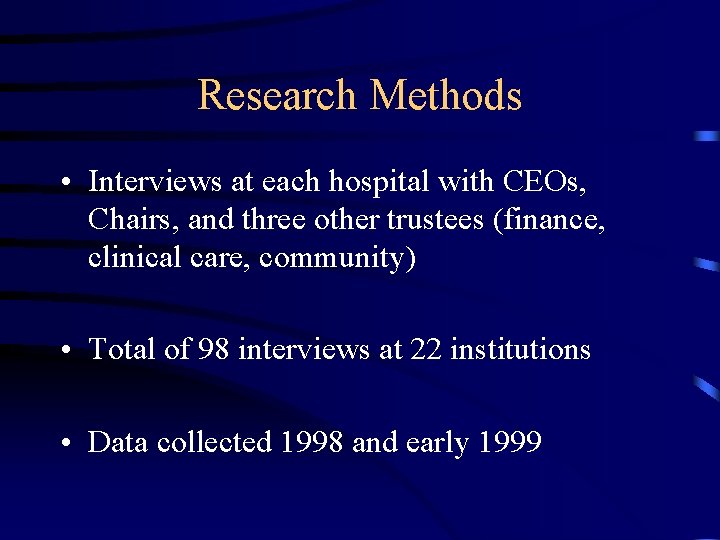 Research Methods

• Interviews at each hospital with CEOs, Chairs, and three other trustees (finance, clinical care, community)

• Total of 98 interviews at 22 institutions

• Data collected 1998 and early 1999